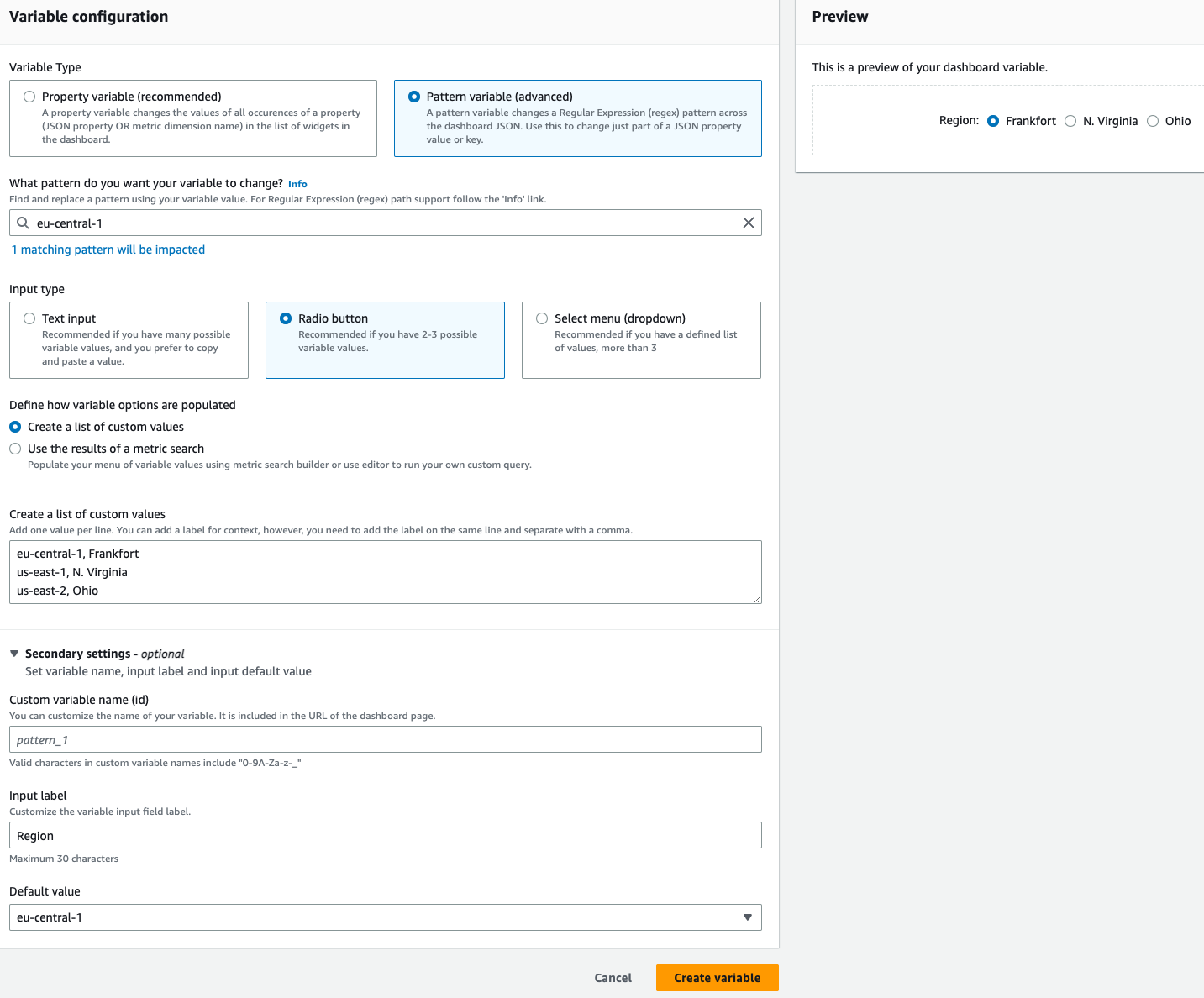 Variable configuration

Variable Type

Property variable (recommended)
A property variable changes the values of all occurences of a property (JSON property OR metric dimension name) in the list of widgets in the dashboard.

Pattern variable (advanced)
A pattern variable changes a Regular Expression (regex) pattern across the dashboard JSON. Use this to change just part of a JSON property value or key.

What pattern do you want your variable to change? Info
Find and replace a pattern using your variable value. For Regular Expression (regex) path support follow the 'Info' link.

eu-central-1

1 matching pattern will be impacted

Input type

Text input
Recommended if you have many possible variable values, and you prefer to copy and paste a value.

Radio button
Recommended if you have 2-3 possible variable values.

Select menu (dropdown)
Recommended if you have a defined list of values, more than 3

Define how variable options are populated

Create a list of custom values

Use the results of a metric search
Populate your menu of variable values using metric search builder or use editor to run your own custom query.

Create a list of custom values
Add one value per line. You can add a label for context, however, you need to add the label on the same line and separate with a comma.

eu-central-1, Frankfort
us-east-1, N. Virginia
us-east-2, Ohio

Secondary settings - optional
Set variable name, input label and input default value

Custom variable name (id)
You can customize the name of your variable. It is included in the URL of the dashboard page.

pattern_1

Valid characters in custom variable names include "0-9A-Za-z-_"

Input label
Customize the variable input field label.

Region

Maximum 30 characters

Default value

eu-central-1

Cancel Create variable

Preview

This is a preview of your dashboard variable.

Region: Frankfort N. Virginia Ohio